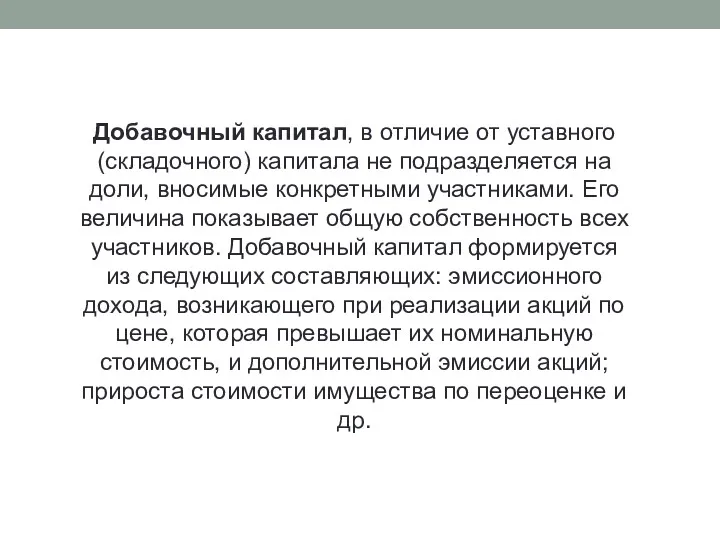 Добавочный капитал, в отличие от уставного (складочного) капитала не подразделяется на доли, вносимые конкретными участниками. Его величина показывает общую собственность всех участников. Добавочный капитал формируется из следующих составляющих: эмиссионного дохода, возникающего при реализации акций по цене, которая превышает их номинальную стоимость, и дополнительной эмиссии акций; прироста стоимости имущества по переоценке и др.